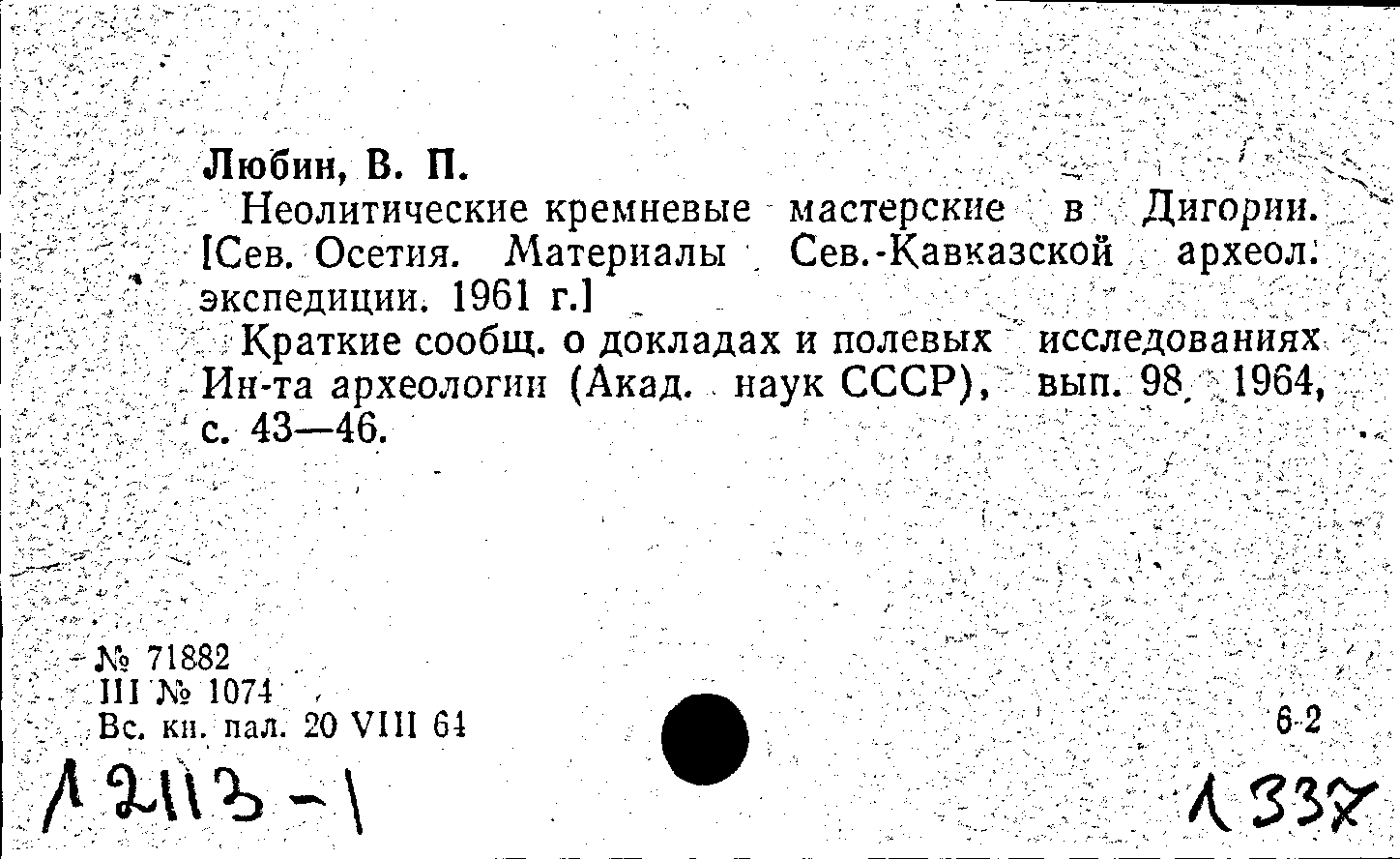 Любин, В. П.

Неолитические кремневые мастерские в Дигории. [Сев. Осетия. Материалы Сев.-Кавказской археол. экспедиции. 1961 г.]

Краткие сообщ. о докладах и полевых исследованиях Ин-та археологии (Акад. наук СССР), вып. 98, 1964, с. 43—46.

№ 71882
III № 1074
Вс. кн. пал. 20 VIII 64

6-2

Л 2113-1

Л 337